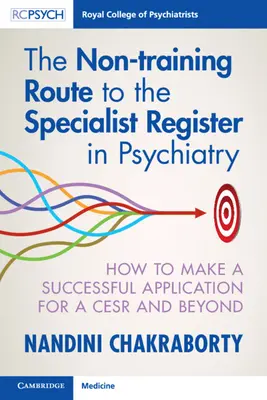 RCPSYCH Royal College of Psychiatrists

The Non-training Route to the Specialist Register in Psychiatry

HOW TO MAKE A SUCCESSFUL APPLICATION FOR A CESR AND BEYOND

NANDINI CHAKRABORTY

CAMBRIDGE Medicine